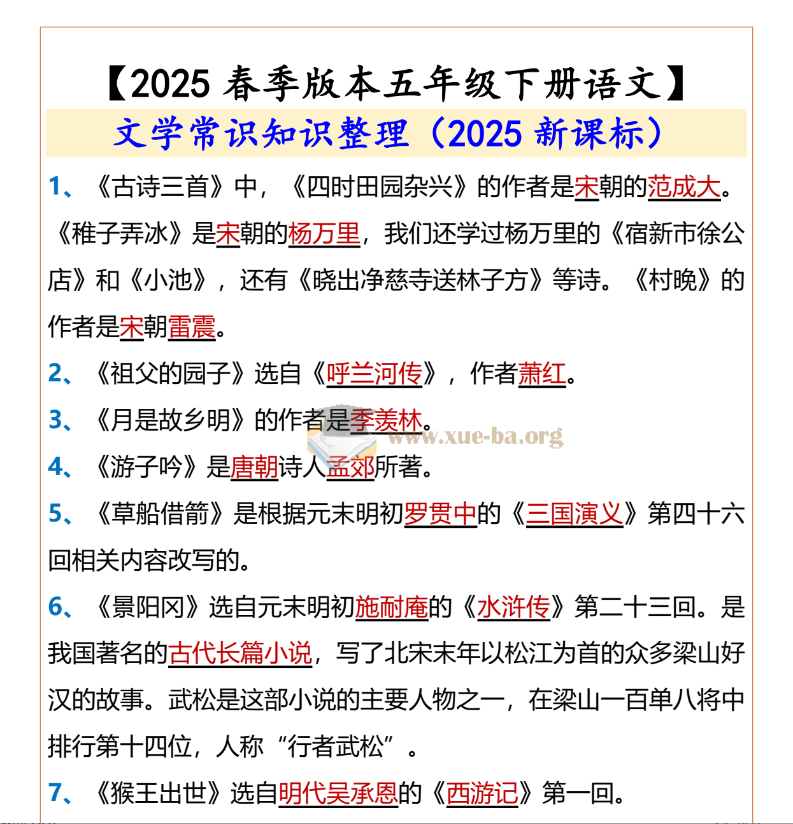 【2025 春季版本五年级下册语文】

文学常识知识整理（2025 新课标）

1、《古诗三首》中，《四时田园杂兴》的作者是宋朝的范成大。《稚子弄冰》是宋朝的杨万里，我们还学过杨万里的《宿新市徐公店》和《小池》，还有《晓出净慈寺送林子方》等诗。《村晚》的作者是宋朝雷震。

2、《祖父的园子》选自《呼兰河传》，作者萧红。

3、《月是故乡明》的作者是季羡林。

www.xue-ba.org

4、《游子吟》是唐朝诗人孟郊所著。

5、《草船借箭》是根据元末明初罗贯中的《三国演义》第四十六回相关内容改写的。

6、《景阳冈》选自元末明初施耐庵的《水浒传》第二十三回。是我国著名的古代长篇小说，写了北宋末年以松江为首的众多梁山好汉的故事。武松是这部小说的主要人物之一，在梁山一百单八将中排行第十四位，人称“行者武松”。

7、《猴王出世》选自明代吴承恩的《西游记》第一回。